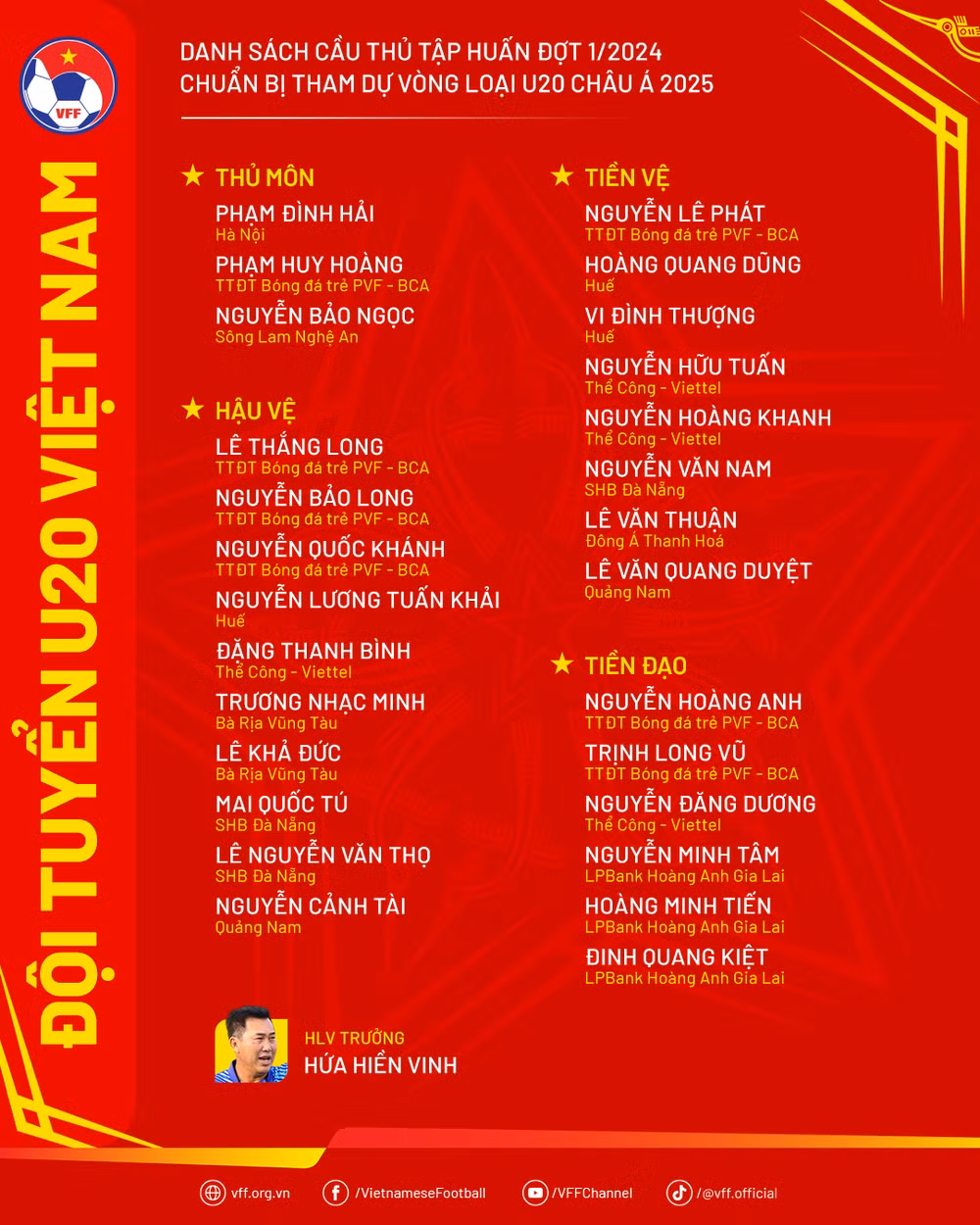 VFF

ĐỘI TUYỂN U20 VIỆT NAM

DANH SÁCH CẦU THỦ TẬP HUẤN ĐỢT 1/2024
CHUẨN BỊ THAM DỰ VÒNG LOẠI U20 CHÂU Á 2025

★ THỦ MÔN
PHẠM ĐÌNH HẢI
Hà Nội
PHẠM HUY HOÀNG
TTĐT Bóng đá trẻ PVF - BCA
NGUYỄN BẢO NGỌC
Sông Lam Nghệ An

★ HẬU VỆ
LÊ THẮNG LONG
TTĐT Bóng đá trẻ PVF - BCA
NGUYỄN BẢO LONG
TTĐT Bóng đá trẻ PVF - BCA
NGUYỄN QUỐC KHÁNH
TTĐT Bóng đá trẻ PVF - BCA
NGUYỄN LƯƠNG TUẤN KHẢI
Huế
ĐẶNG THANH BÌNH
Thể Công - Viettel
TRƯƠNG NHẠC MINH
Bà Rịa Vũng Tàu
LÊ KHẢ ĐỨC
Bà Rịa Vũng Tàu
MAI QUỐC TÚ
SHB Đà Nẵng
LÊ NGUYỄN VĂN THỌ
SHB Đà Nẵng
NGUYỄN CẢNH TÀI
Quảng Nam

★ TIỀN VỆ
NGUYỄN LÊ PHÁT
TTĐT Bóng đá trẻ PVF - BCA
HOÀNG QUANG DŨNG
Huế
VI ĐÌNH THƯỢNG
Huế
NGUYỄN HỮU TUẤN
Thể Công - Viettel
NGUYỄN HOÀNG KHANH
Thể Công - Viettel
NGUYỄN VĂN NAM
SHB Đà Nẵng
LÊ VĂN THUẬN
Đông Á Thanh Hoá
LÊ VĂN QUANG DUYỆT
Quảng Nam

★ TIỀN ĐẠO
NGUYỄN HOÀNG ANH
TTĐT Bóng đá trẻ PVF - BCA
TRỊNH LONG VŨ
TTĐT Bóng đá trẻ PVF - BCA
NGUYỄN ĐĂNG DƯƠNG
Thể Công - Viettel
NGUYỄN MINH TÂM
LPBank Hoàng Anh Gia Lai
HOÀNG MINH TIẾN
LPBank Hoàng Anh Gia Lai
ĐINH QUANG KIỆT
LPBank Hoàng Anh Gia Lai

HLV TRƯỞNG
HỨA HIỀN VINH

vff.org.vn /VietnameseFootball /VFFChannel /@vff.official